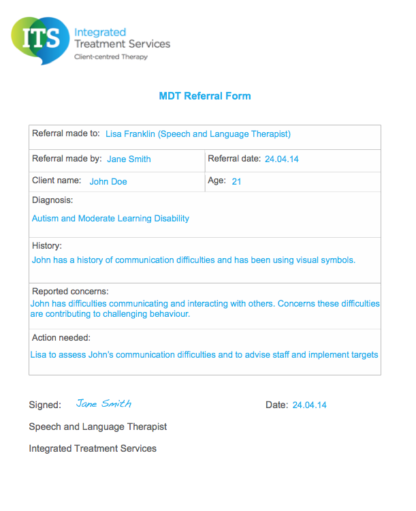 ITS
Integrated
Treatment Services
Client-centred Therapy

MDT Referral Form

Referral made to: Lisa Franklin (Speech and Language Therapist)

Referral made by: Jane Smith
Referral date: 24.04.14

Client name: John Doe
Age: 21

Diagnosis:
Autism and Moderate Learning Disability

History:
John has a history of communication difficulties and has been using visual symbols.

Reported concerns:
John has difficulties communicating and interacting with others. Concerns these difficulties are contributing to challenging behaviour.

Action needed:
Lisa to assess John's communication difficulties and to advise staff and implement targets

Signed: Jane Smith
Date: 24.04.14

Speech and Language Therapist

Integrated Treatment Services